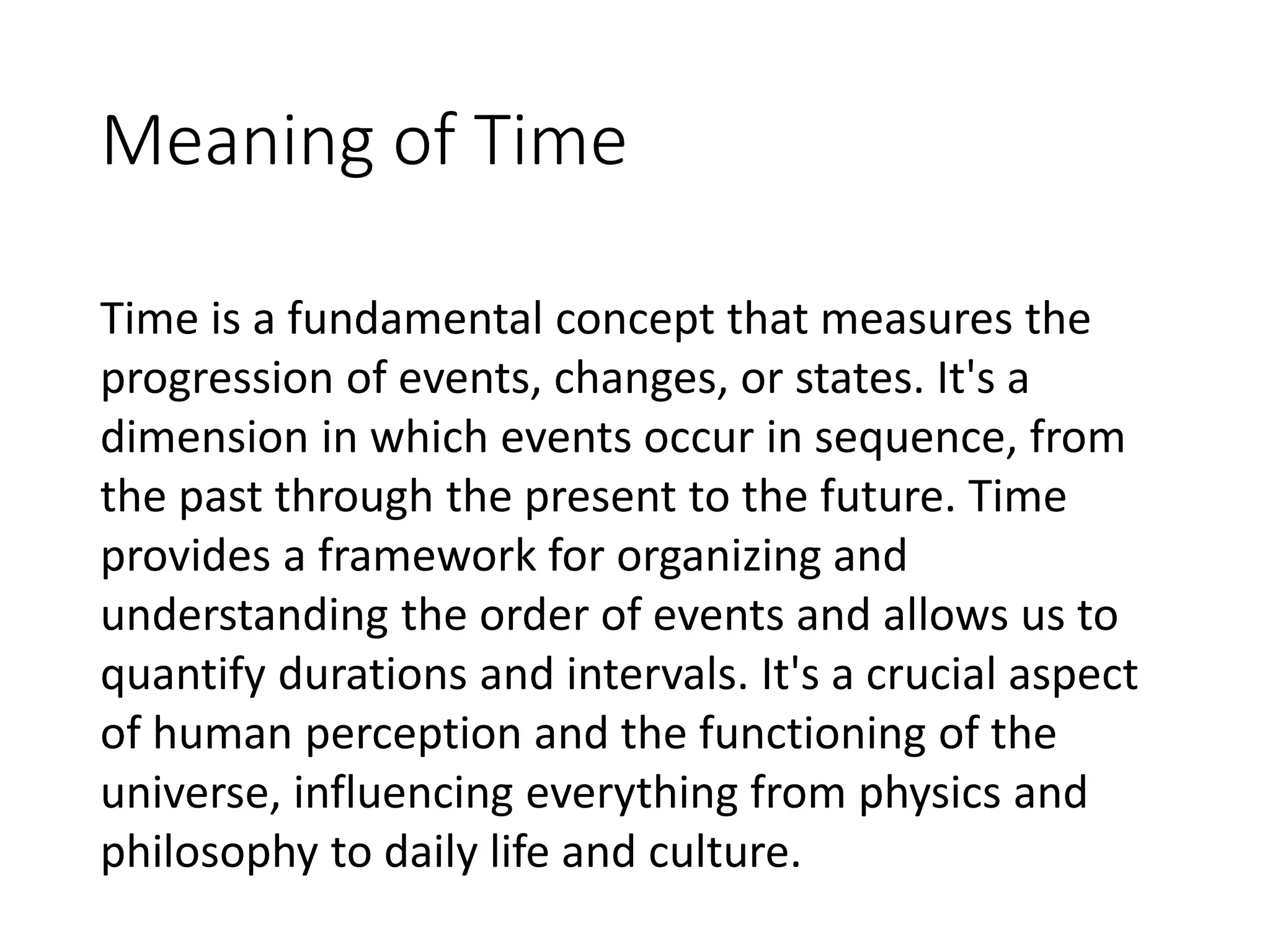 Meaning of Time

Time is a fundamental concept that measures the progression of events, changes, or states. It's a dimension in which events occur in sequence, from the past through the present to the future. Time provides a framework for organizing and understanding the order of events and allows us to quantify durations and intervals. It's a crucial aspect of human perception and the functioning of the universe, influencing everything from physics and philosophy to daily life and culture.